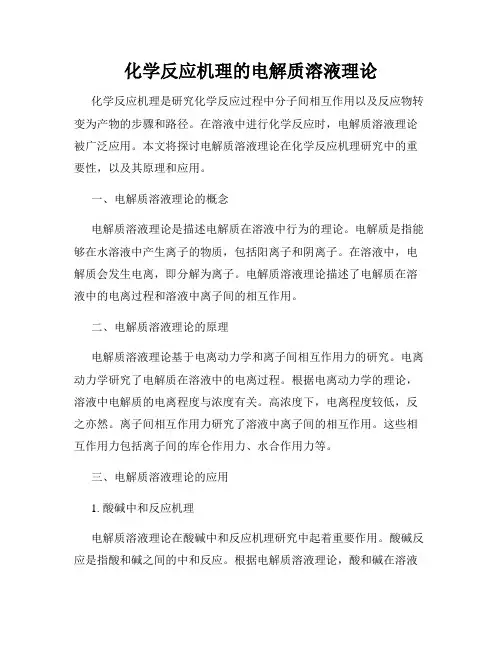 化学反应机理的电解质溶液理论

化学反应机理是研究化学反应过程中分子间相互作用以及反应物转变为产物的步骤和路径。在溶液中进行化学反应时，电解质溶液理论被广泛应用。本文将探讨电解质溶液理论在化学反应机理研究中的重要性，以及其原理和应用。

一、电解质溶液理论的概念

电解质溶液理论是描述电解质在溶液中行为的理论。电解质是指能够在水溶液中产生离子的物质，包括阳离子和阴离子。在溶液中，电解质会发生电离，即分解为离子。电解质溶液理论描述了电解质在溶液中的电离过程和溶液中离子间的相互作用。

二、电解质溶液理论的原理

电解质溶液理论基于电离动力学和离子间相互作用力的研究。电离动力学研究了电解质在溶液中的电离过程。根据电离动力学的理论，溶液中电解质的电离程度与浓度有关。高浓度下，电离程度较低，反之亦然。离子间相互作用力研究了溶液中离子间的相互作用。这些相互作用力包括离子间的库仑作用力、水合作用力等。

三、电解质溶液理论的应用

1. 酸碱中和反应机理

电解质溶液理论在酸碱中和反应机理研究中起着重要作用。酸碱反应是指酸和碱之间的中和反应。根据电解质溶液理论，酸和碱在溶液